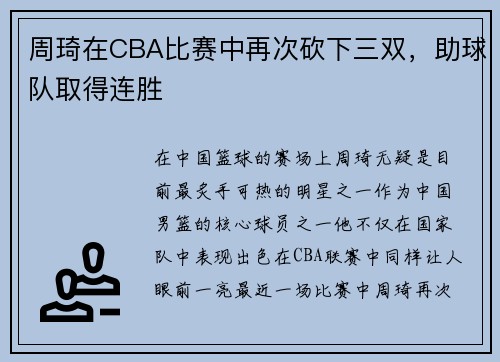 周琦在CBA比赛中再次砍下三双，助球队取得连胜

在中国篮球的赛场上周琦无疑是目前最炙手可热的明星之一作为中国男篮的核心球员之一他不仅在国家队中表现出色在CBA联赛中同样让人眼前一亮最近一场比赛中周琦再次